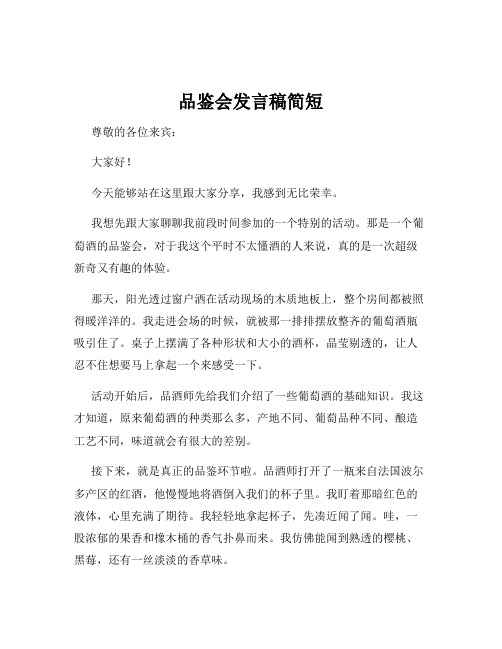 品鉴会发言稿简短

尊敬的各位来宾：

大家好！

今天能够站在这里跟大家分享，我感到无比荣幸。

我想先跟大家聊聊我前段时间参加的一个特别的活动。那是一个葡萄酒的品鉴会，对于我这个平时不太懂酒的人来说，真的是一次超级新奇又有趣的体验。

那天，阳光透过窗户洒在活动现场的木质地板上，整个房间都被照得暖洋洋的。我走进会场的时候，就被那一排排摆放整齐的葡萄酒瓶吸引住了。桌子上摆满了各种形状和大小的酒杯，晶莹剔透的，让人忍不住想要马上拿起一个来感受一下。

活动开始后，品酒师先给我们介绍了一些葡萄酒的基础知识。我这才知道，原来葡萄酒的种类那么多，产地不同、葡萄品种不同、酿造工艺不同，味道就会有很大的差别。

接下来，就是真正的品鉴环节啦。品酒师打开了一瓶来自法国波尔多产区的红酒，他慢慢地将酒倒入我们的杯子里。我盯着那暗红色的液体，心里充满了期待。我轻轻地拿起杯子，先凑近闻了闻。哇，一股浓郁的果香和橡木桶的香气扑鼻而来。我仿佛能闻到熟透的樱桃、黑莓，还有一丝淡淡的香草味。